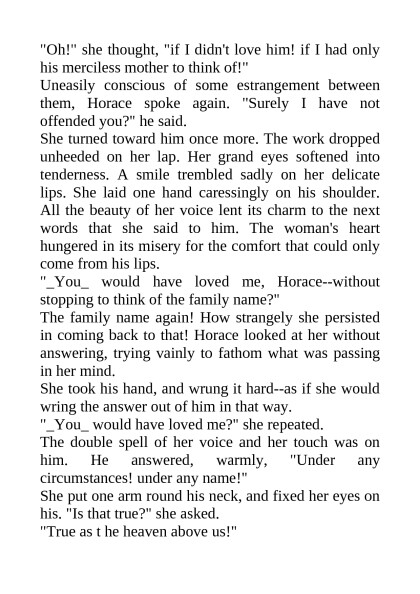 "Oh!" she thought, "if I didn't love him! if I had only his merciless mother to think of!"

Uneasily conscious of some estrangement between them, Horace spoke again. "Surely I have not offended you?" he said.

She turned toward him once more. The work dropped unheeded on her lap. Her grand eyes softened into tenderness. A smile trembled sadly on her delicate lips. She laid one hand caressingly on his shoulder. All the beauty of her voice lent its charm to the next words that she said to him. The woman's heart hungered in its misery for the comfort that could only come from his lips.

"_You_ would have loved me, Horace--without stopping to think of the family name?"

The family name again! How strangely she persisted in coming back to that! Horace looked at her without answering, trying vainly to fathom what was passing in her mind.

She took his hand, and wrung it hard--as if she would wring the answer out of him in that way.

"_You_ would have loved me?" she repeated.

The double spell of her voice and her touch was on him. He answered, warmly, "Under any circumstances! under any name!"

She put one arm round his neck, and fixed her eyes on his. "Is that true?" she asked.

"True as t he heaven above us!"